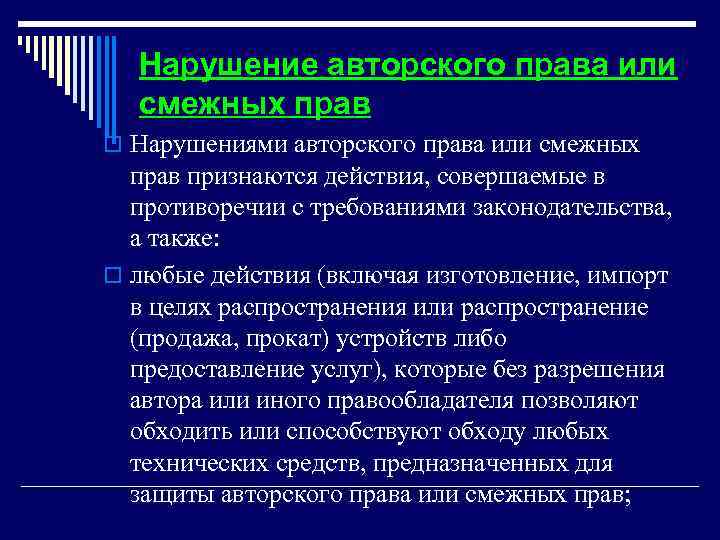 Нарушение авторского права или смежных прав

Нарушениями авторского права или смежных прав признаются действия, совершаемые в противоречии с требованиями законодательства, а также:

любые действия (включая изготовление, импорт в целях распространения или распространение (продажа, прокат) устройств либо предоставление услуг), которые без разрешения автора или иного правообладателя позволяют обходить или способствуют обходу любых технических средств, предназначенных для защиты авторского права или смежных прав;